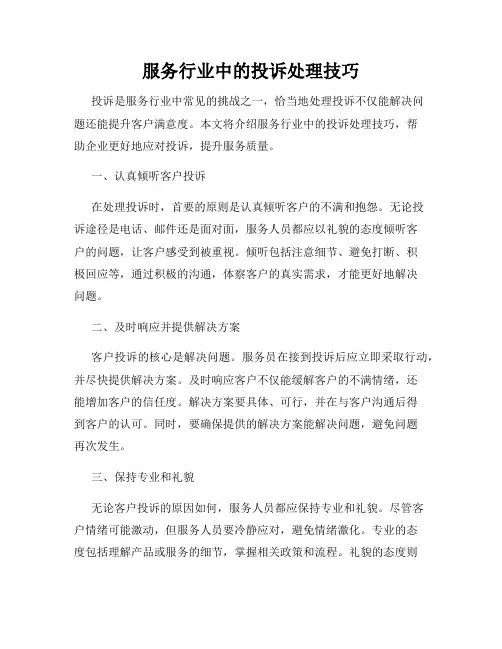 服务行业中的投诉处理技巧

投诉是服务行业中常见的挑战之一，恰当地处理投诉不仅能解决问题还能提升客户满意度。本文将介绍服务行业中的投诉处理技巧，帮助企业更好地应对投诉，提升服务质量。

一、认真倾听客户投诉

在处理投诉时，首要的原则是认真倾听客户的不满和抱怨。无论投诉途径是电话、邮件还是面对面，服务人员都应以礼貌的态度倾听客户的问题，让客户感受到被重视。倾听包括注意细节、避免打断、积极回应等，通过积极的沟通，体察客户的真实需求，才能更好地解决问题。

二、及时响应并提供解决方案

客户投诉的核心是解决问题。服务员在接到投诉后应立即采取行动，并尽快提供解决方案。及时响应客户不仅能缓解客户的不满情绪，还能增加客户的信任度。解决方案要具体、可行，并在与客户沟通后得到客户的认可。同时，要确保提供的解决方案能解决问题，避免问题再次发生。

三、保持专业和礼貌

无论客户投诉的原因如何，服务人员都应保持专业和礼貌。尽管客户情绪可能激动，但服务人员要冷静应对，避免情绪激化。专业的态度包括理解产品或服务的细节，掌握相关政策和流程。礼貌的态度则